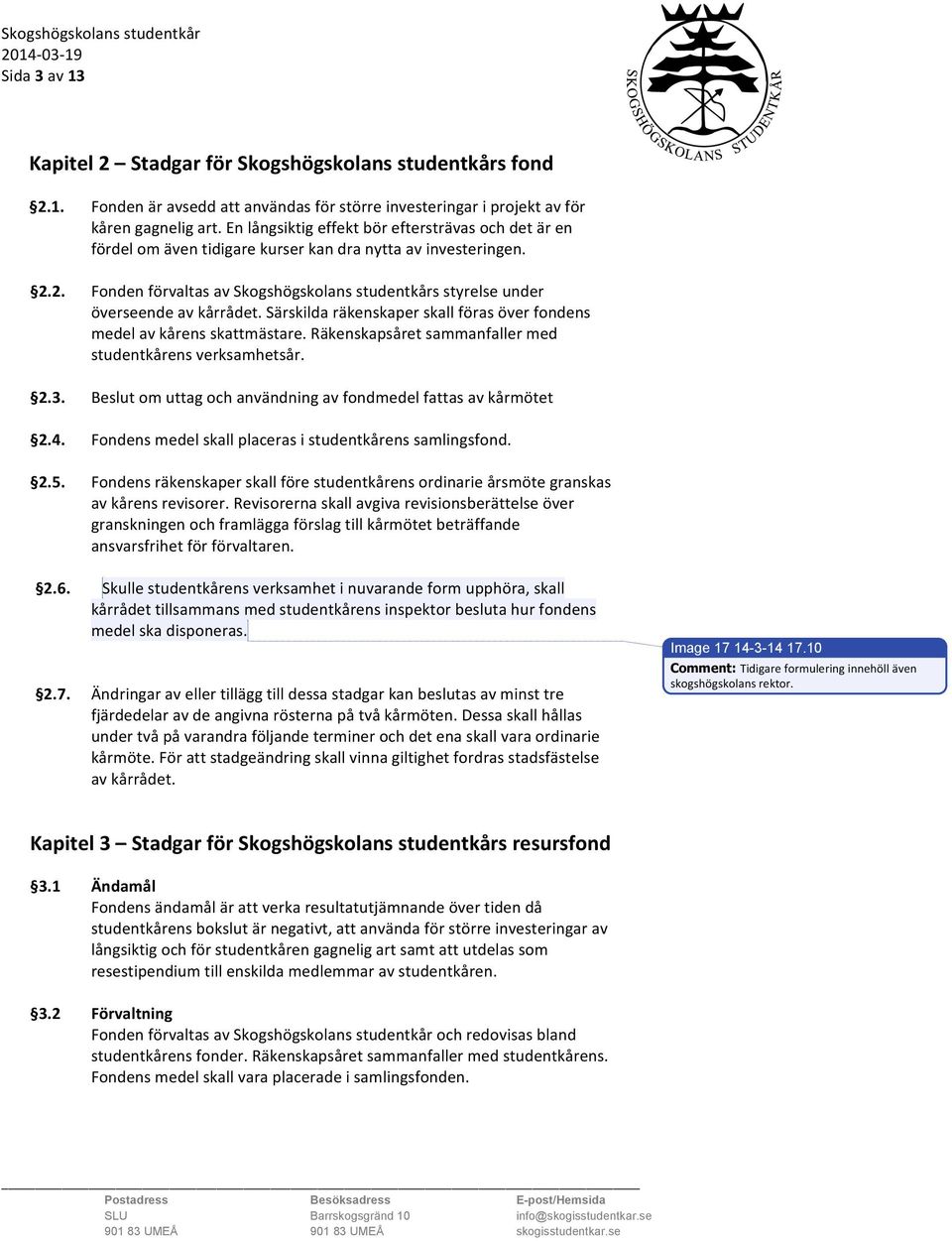 Skogshögskolans studentkår
2014-03-19
Sida 3 av 13

SKOGSHÖGSKOLANS STUDENTKÅR

Kapitel 2 – Stadgar för Skogshögskolans studentkårs fond

§2.1. Fonden är avsedd att användas för större investeringar i projekt av för kåren gagnelig art. En långsiktig effekt bör eftersträvas och det är en fördel om även tidigare kurser kan dra nytta av investeringen.

§2.2. Fonden förvaltas av Skogshögskolans studentkårs styrelse under överseende av kårrådet. Särskilda räkenskaper skall föras över fondens medel av kårens skattmästare. Räkenskapsåret sammanfaller med studentkårens verksamhetsår.

§2.3. Beslut om uttag och användning av fondmedel fattas av kårmötet

§2.4. Fondens medel skall placeras i studentkårens samlingsfond.

§2.5. Fondens räkenskaper skall före studentkårens ordinarie årsmöte granskas av kårens revisorer. Revisorerna skall avgiva revisionsberättelse över granskningen och framlägga förslag till kårmötet beträffande ansvarsfrihet för förvaltaren.

§2.6. Skulle studentkårens verksamhet i nuvarande form upphöra, skall kårrådet tillsammans med studentkårens inspektor besluta hur fondens medel ska disponeras.

Image 17 14-3-14 17.10
Comment: Tidigare formulering innehöll även skogshögskolans rektor.

§2.7. Ändringar av eller tillägg till dessa stadgar kan beslutas av minst tre fjärdedelar av de angivna rösterna på två kårmöten. Dessa skall hållas under två på varandra följande terminer och det ena skall vara ordinarie kårmöte. För att stadgeändring skall vinna giltighet fordras stadsfästelse av kårrådet.

Kapitel 3 – Stadgar för Skogshögskolans studentkårs resursfond

§3.1 Ändamål
Fondens ändamål är att verka resultatutjämnande över tiden då studentkårens bokslut är negativt, att använda för större investeringar av långsiktig och för studentkåren gagnelig art samt att utdelas som resestipendium till enskilda medlemmar av studentkåren.

§3.2 Förvaltning
Fonden förvaltas av Skogshögskolans studentkår och redovisas bland studentkårens fonder. Räkenskapsåret sammanfaller med studentkårens. Fondens medel skall vara placerade i samlingsfonden.

Postadress
SLU
901 83 UMEÅ

Besöksadress
Barrskogsgränd 10
901 83 UMEÅ

E-post/Hemsida
info@skogisstudentkar.se
skogisstudentkar.se